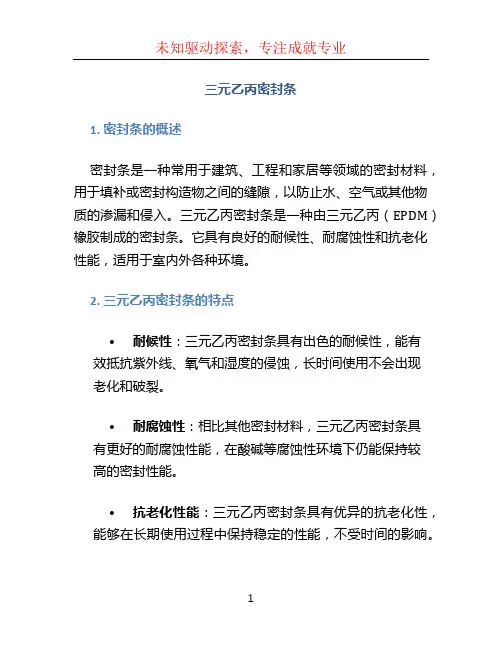 未知驱动探索，专注成就专业

三元乙丙密封条

1. 密封条的概述

密封条是一种常用于建筑、工程和家居等领域的密封材料，用于填补或密封构造物之间的缝隙，以防止水、空气或其他物质的渗漏和侵入。三元乙丙密封条是一种由三元乙丙（EPDM）橡胶制成的密封条。它具有良好的耐候性、耐腐蚀性和抗老化性能，适用于室内外各种环境。

2. 三元乙丙密封条的特点

• 耐候性：三元乙丙密封条具有出色的耐候性，能有效抵抗紫外线、氧气和湿度的侵蚀，长时间使用不会出现老化和破裂。

• 耐腐蚀性：相比其他密封材料，三元乙丙密封条具有更好的耐腐蚀性能，在酸碱等腐蚀性环境下仍能保持较高的密封性能。

• 抗老化性能：三元乙丙密封条具有优异的抗老化性，能够在长期使用过程中保持稳定的性能，不受时间的影响。

1